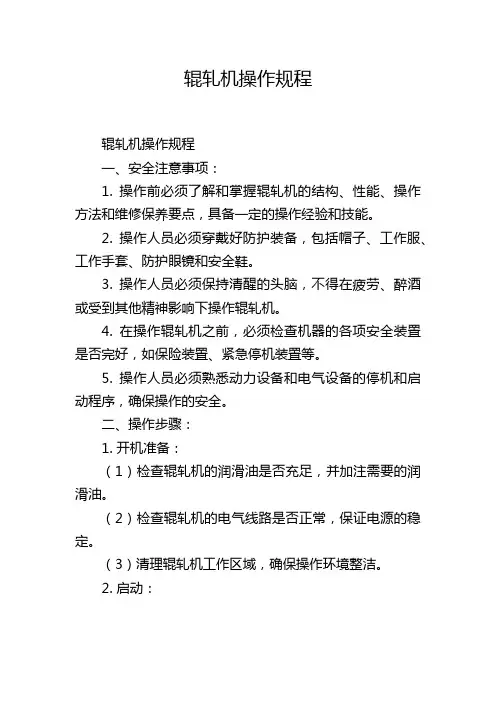 辊轧机操作规程

辊轧机操作规程

一、安全注意事项：

1. 操作前必须了解和掌握辊轧机的结构、性能、操作方法和维修保养要点，具备一定的操作经验和技能。

2. 操作人员必须穿戴好防护装备，包括帽子、工作服、工作手套、防护眼镜和安全鞋。

3. 操作人员必须保持清醒的头脑，不得在疲劳、醉酒或受到其他精神影响下操作辊轧机。

4. 在操作辊轧机之前，必须检查机器的各项安全装置是否完好，如保险装置、紧急停机装置等。

5. 操作人员必须熟悉动力设备和电气设备的停机和启动程序，确保操作的安全。

二、操作步骤：

1. 开机准备：

（1）检查辊轧机的润滑油是否充足，并加注需要的润滑油。

（2）检查辊轧机的电气线路是否正常，保证电源的稳定。

（3）清理辊轧机工作区域，确保操作环境整洁。

2. 启动：